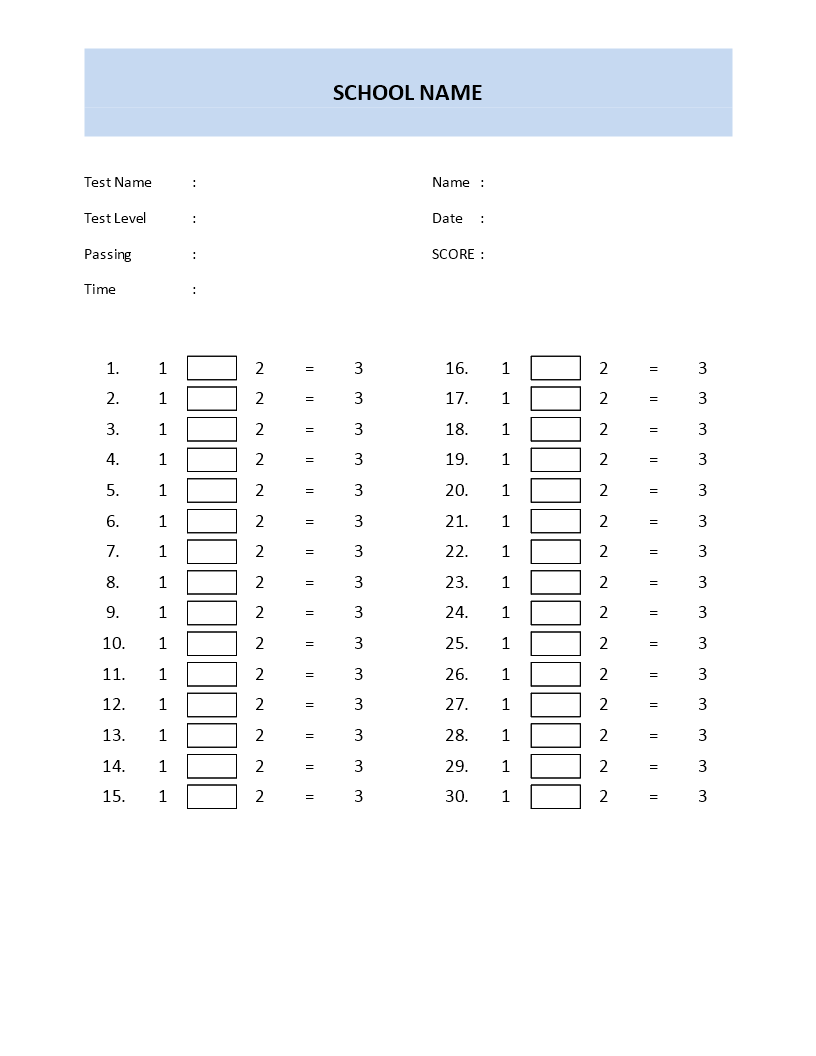 SCHOOL NAME

Test Name :
Test Level :
Passing :
Time :

Name :
Date :
SCORE :

1. 1 2 = 3
2. 1 2 = 3
3. 1 2 = 3
4. 1 2 = 3
5. 1 2 = 3
6. 1 2 = 3
7. 1 2 = 3
8. 1 2 = 3
9. 1 2 = 3
10. 1 2 = 3
11. 1 2 = 3
12. 1 2 = 3
13. 1 2 = 3
14. 1 2 = 3
15. 1 2 = 3

16. 1 2 = 3
17. 1 2 = 3
18. 1 2 = 3
19. 1 2 = 3
20. 1 2 = 3
21. 1 2 = 3
22. 1 2 = 3
23. 1 2 = 3
24. 1 2 = 3
25. 1 2 = 3
26. 1 2 = 3
27. 1 2 = 3
28. 1 2 = 3
29. 1 2 = 3
30. 1 2 = 3